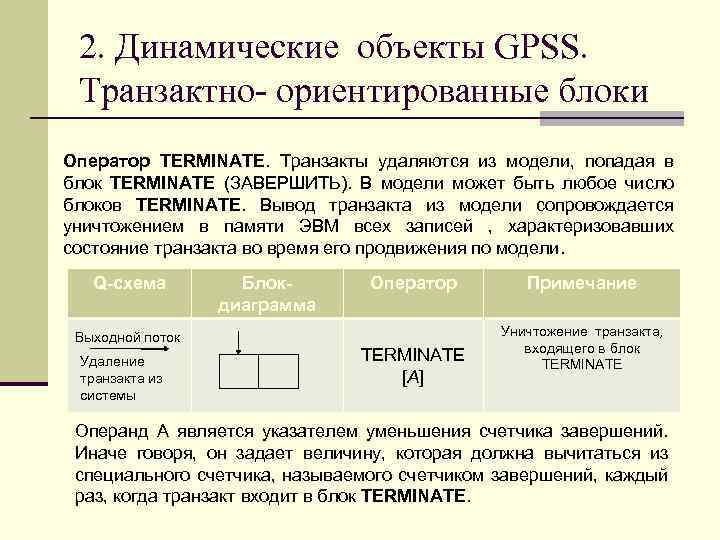 2. Динамические объекты GPSS. Транзактно- ориентированные блоки

Оператор TERMINATE. Транзакты удаляются из модели, попадая в блок TERMINATE (ЗАВЕРШИТЬ). В модели может быть любое число блоков TERMINATE. Вывод транзакта из модели сопровождается уничтожением в памяти ЭВМ всех записей , характеризовавших состояние транзакта во время его продвижения по модели.

| Q-схема | Блок-диаграмма | Оператор | Примечание |
|---|---|---|---|
| Выходной поток Удаление транзакта из системы | | TERMINATE [A] | Уничтожение транзакта, входящего в блок TERMINATE |

Операнд А является указателем уменьшения счетчика завершений. Иначе говоря, он задает величину, которая должна вычитаться из специального счетчика, называемого счетчиком завершений, каждый раз, когда транзакт входит в блок TERMINATE.